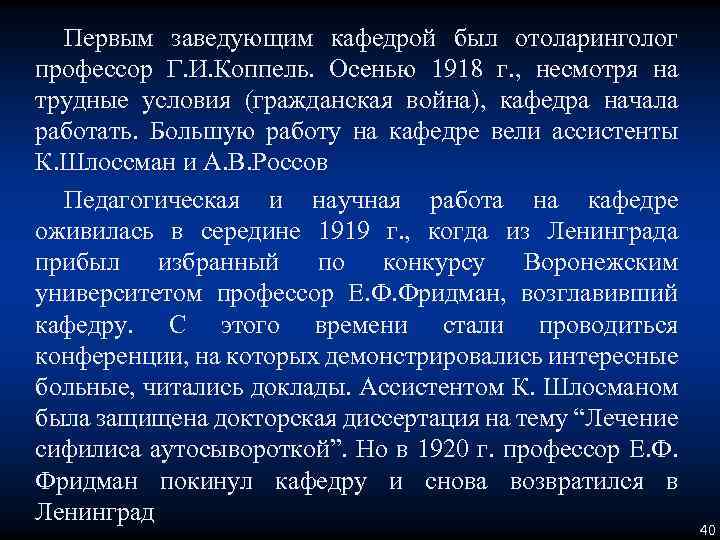 Первым заведующим кафедрой был отоларинголог профессор Г.И.Коппель. Осенью 1918 г., несмотря на трудные условия (гражданская война), кафедра начала работать. Большую работу на кафедре вели ассистенты К.Шлоссман и А.В.Россов

Педагогическая и научная работа на кафедре оживилась в середине 1919 г., когда из Ленинграда прибыл избранный по конкурсу Воронежским университетом профессор Е.Ф.Фридман, возглавивший кафедру. С этого времени стали проводиться конференции, на которых демонстрировались интересные больные, читались доклады. Ассистентом К. Шлосманом была защищена докторская диссертация на тему “Лечение сифилиса аутосывороткой”. Но в 1920 г. профессор Е.Ф. Фридман покинул кафедру и снова возвратился в Ленинград

40